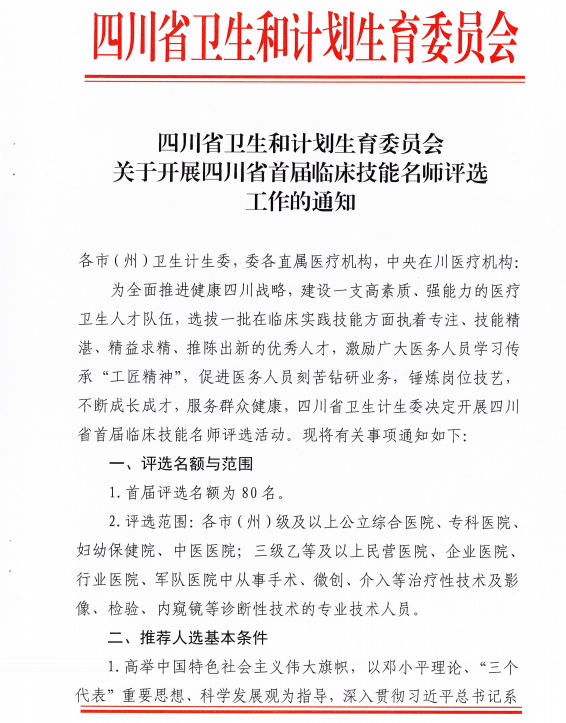 四川省卫生和计划生育委员会

四川省卫生和计划生育委员会
关于开展四川省首届临床技能名师评选
工作的通知

各市（州）卫生计生委，委各直属医疗机构，中央在川医疗机构：

为全面推进健康四川战略，建设一支高素质、强能力的医疗卫生人才队伍，选拔一批在临床实践技能方面执着专注、技能精湛、精益求精、推陈出新的优秀人才，激励广大医务人员学习传承“工匠精神”，促进医务人员刻苦钻研业务，锤炼岗位技艺，不断成长成才，服务群众健康，四川省卫生计生委决定开展四川省首届临床技能名师评选活动。现将有关事项通知如下：

一、评选名额与范围

1. 首届评选名额为 80 名。

2. 评选范围：各市（州）级及以上公立综合医院、专科医院、妇幼保健院、中医医院；三级乙等及以上民营医院、企业医院、行业医院、军队医院中从事手术、微创、介入等治疗性技术及影像、检验、内窥镜等诊断性技术的专业技术人员。

二、推荐人选基本条件

1. 高举中国特色社会主义伟大旗帜，以邓小平理论、“三个代表”重要思想、科学发展观为指导，深入贯彻习近平总书记系